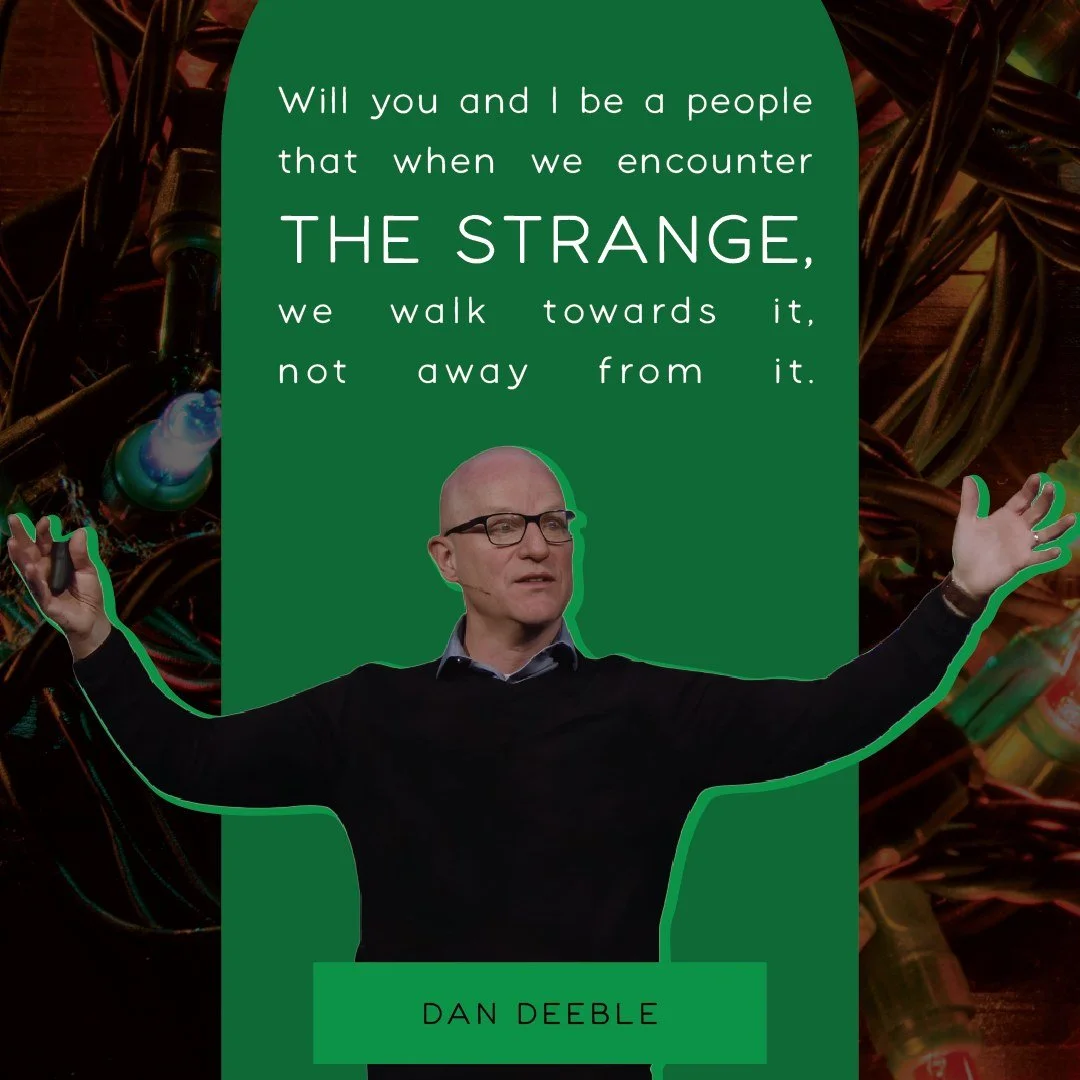 Will you and I be a people that when we encounter THE STRANGE, we walk towards it, not away from it.

DAN DEEBLE